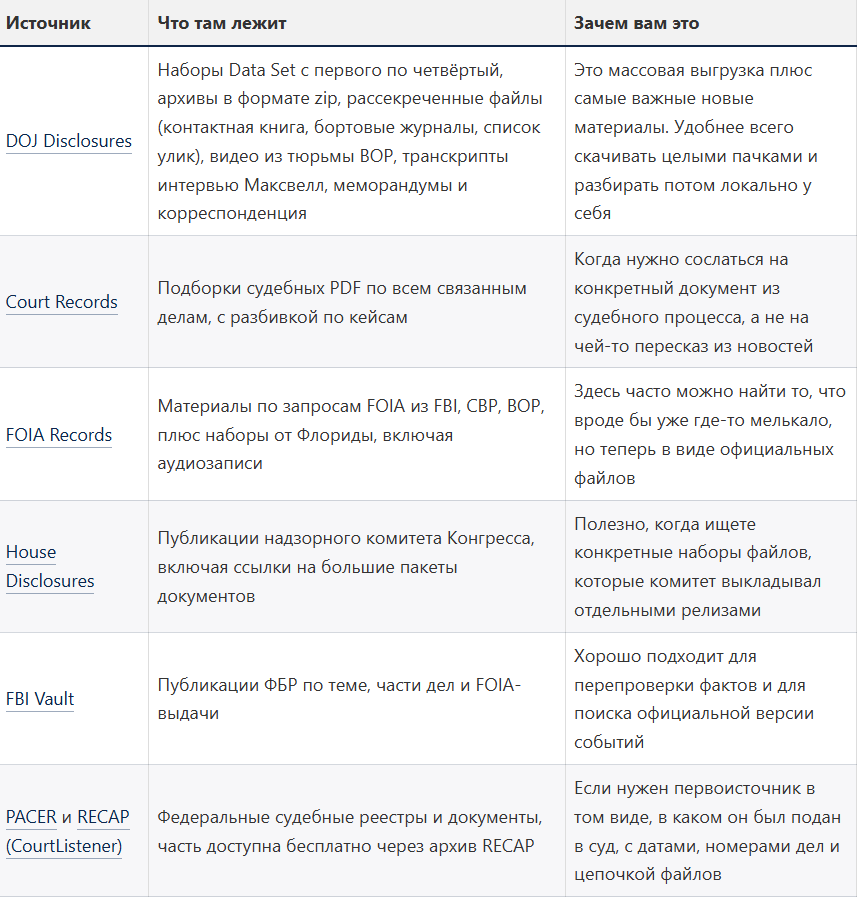 | Источник | Что там лежит | Зачем вам это |
|---|---|---|
| DOJ Disclosures | Наборы Data Set с первого по четвёртый, архивы в формате zip, рассекреченные файлы (контактная книга, бортовые журналы, список улик), видео из тюрьмы BOP, транскрипты интервью Максвелл, меморандумы и корреспонденция | Это массовая выгрузка плюс самые важные новые материалы. Удобнее всего скачивать целыми пачками и разбирать потом локально у себя |
| Court Records | Подборки судебных PDF по всем связанным делам, с разбивкой по кейсам | Когда нужно сослаться на конкретный документ из судебного процесса, а не на чей-то пересказ из новостей |
| FOIA Records | Материалы по запросам FOIA из FBI, CBP, BOP, плюс наборы от Флориды, включая аудиозаписи | Здесь часто можно найти то, что вроде бы уже где-то мелькало, но теперь в виде официальных файлов |
| House Disclosures | Публикации надзорного комитета Конгресса, включая ссылки на большие пакеты документов | Полезно, когда ищете конкретные наборы файлов, которые комитет выкладывал отдельными релизами |
| FBI Vault | Публикации ФБР по теме, части дел и FOIA-выдачи | Хорошо подходит для перепроверки фактов и для поиска официальной версии событий |
| PACER и RECAP (CourtListener) | Федеральные судебные реестры и документы, часть доступна бесплатно через архив RECAP | Если нужен первоисточник в том виде, в каком он был подан в суд, с датами, номерами дел и цепочкой файлов |